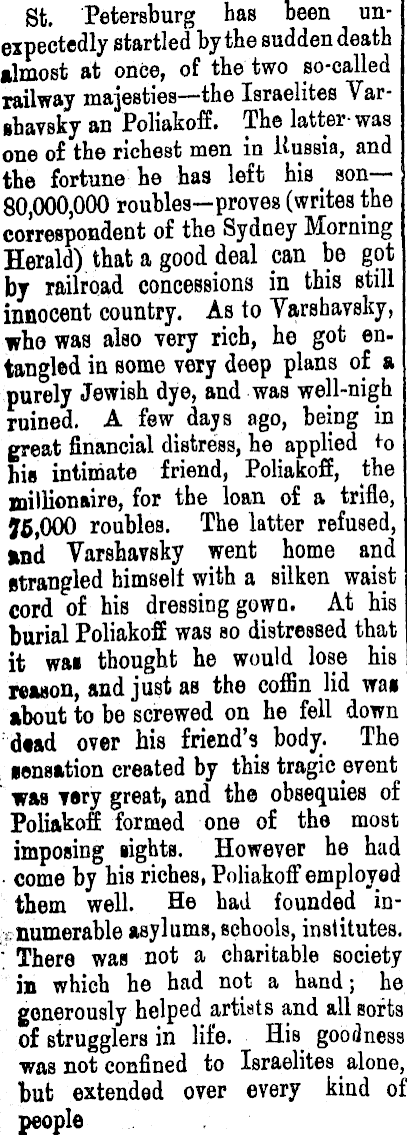 St. Petersburg has been unexpectedly startled by the sudden death almost at once, of the two so-called railway majesties—the Israelites Varshavsky an Poliakoff. The latter was one of the richest men in Russia, and the fortune he has left his son—80,000,000 roubles—proves (writes the correspondent of the Sydney Morning Herald) that a good deal can be got by railroad concessions in this still innocent country. As to Varshavsky, who was also very rich, he got entangled in some very deep plans of a purely Jewish dye, and was well-nigh ruined. A few days ago, being in great financial distress, he applied to his intimate friend, Poliakoff, the millionaire, for the loan of a trifle, 75,000 roubles. The latter refused, and Varshavsky went home and strangled himself with a silken waist cord of his dressing gown. At his burial Poliakoff was so distressed that it was thought he would lose his reason, and just as the coffin lid was about to be screwed on he fell down dead over his friend's body. The sensation created by this tragic event was very great, and the obsequies of Poliakoff formed one of the most imposing sights. However he had come by his riches, Poliakoff employed them well. He had founded innumerable asylums, schools, institutes. There was not a charitable society in which he had not a hand; he generously helped artists and all sorts of strugglers in life. His goodness was not confined to Israelites alone, but extended over every kind of people